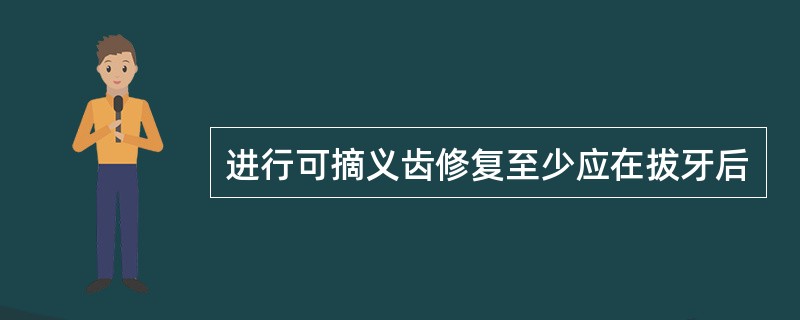 进行可摘义齿修复至少应在拔牙后